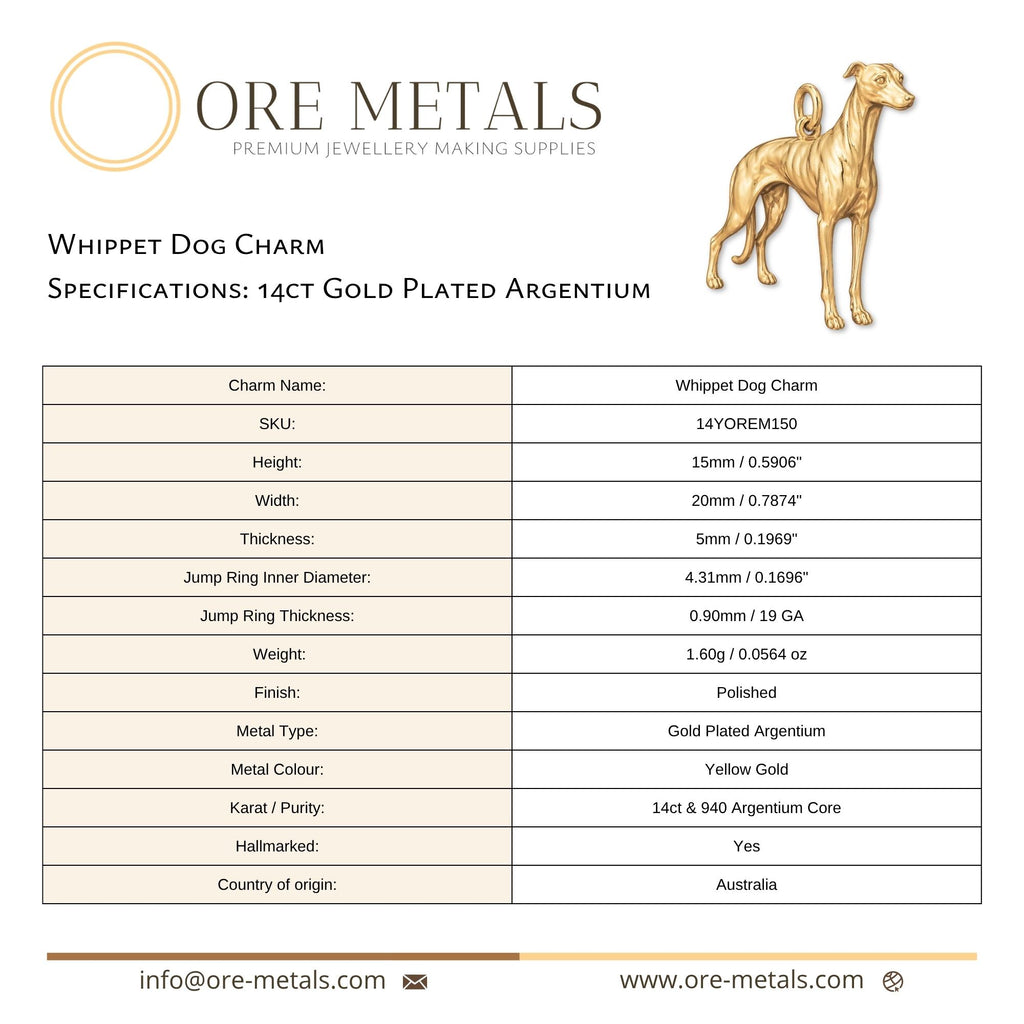 ORE METALS
PREMIUM JEWELLERY MAKING SUPPLIES

Whippet Dog Charm
Specifications: 14ct Gold Plated Argentium

| Charm Name: | Whippet Dog Charm |
|---|---|
| SKU: | 14YOREM150 |
| Height: | 15mm / 0.5906" |
| Width: | 20mm / 0.7874" |
| Thickness: | 5mm / 0.1969" |
| Jump Ring Inner Diameter: | 4.31mm / 0.1696" |
| Jump Ring Thickness: | 0.90mm / 19 GA |
| Weight: | 1.60g / 0.0564 oz |
| Finish: | Polished |
| Metal Type: | Gold Plated Argentium |
| Metal Colour: | Yellow Gold |
| Karat / Purity: | 14ct & 940 Argentium Core |
| Hallmarked: | Yes |
| Country of origin: | Australia |

info@ore-metals.com
www.ore-metals.com